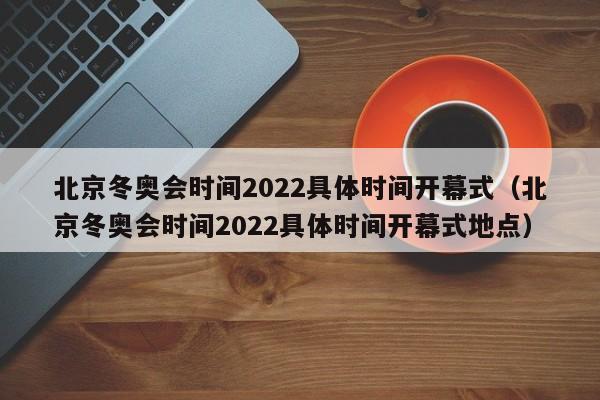 北京冬奥会时间2022具体时间开幕式（北京冬奥会时间2022具体时间开幕式地点）